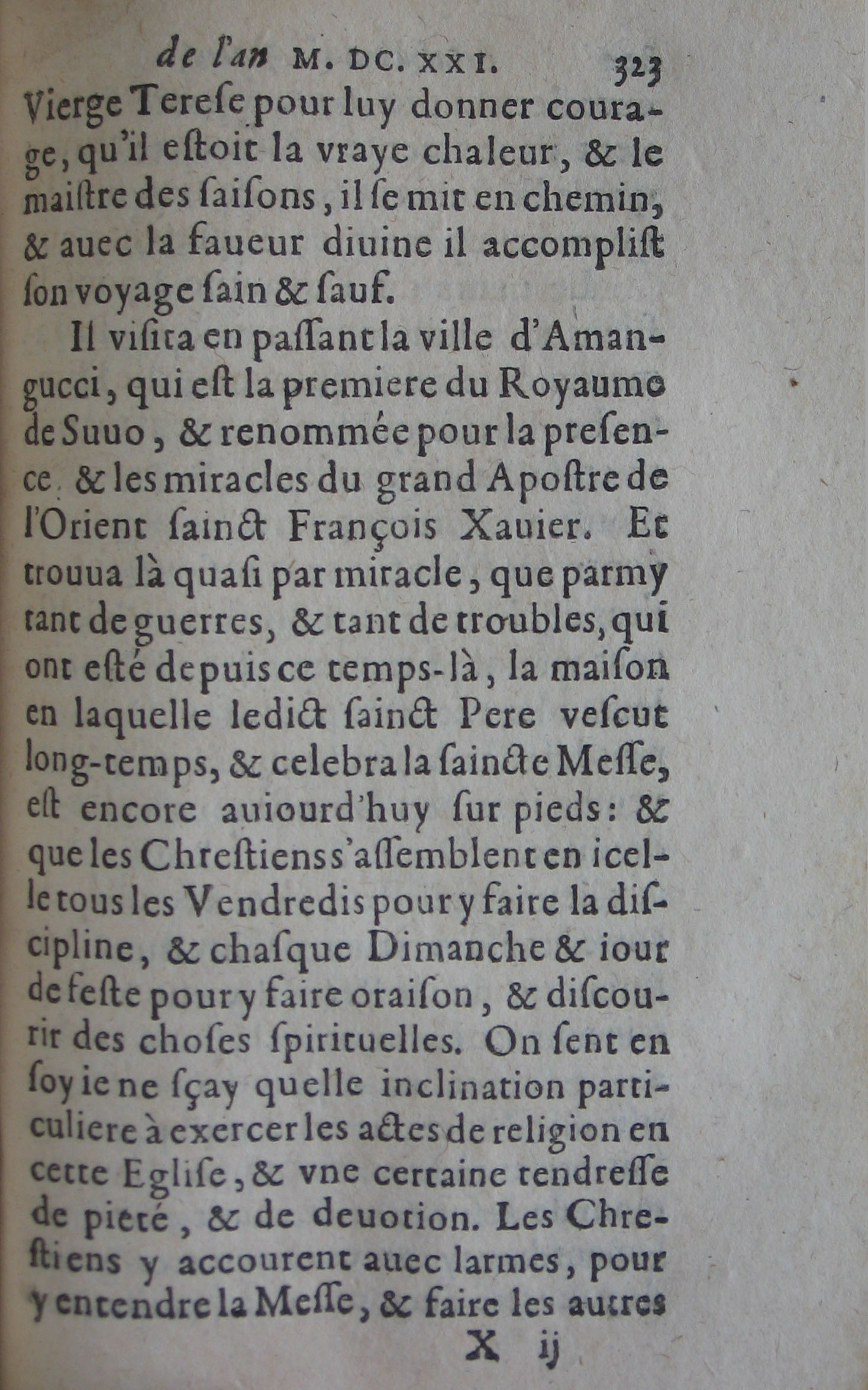 de l'an M. DC. XXI. 323

Vierge Terese pour luy donner courage, qu'il estoit la vraye chaleur, & le maistre des saisons, il se mit en chemin, & auec la faueur diuine il accomplist son voyage sain & sauf.

Il visita en passant la ville d'Amangucci, qui est la premiere du Royaume de Suuo, & renommée pour la presence & les miracles du grand Apostre de l'Orient sainct François Xauier. Et trouua là quasi par miracle, que parmy tant de guerres, & tant de troubles, qui ont esté depuis ce temps-là, la maison en laquelle ledict sainct Pere vescut long-temps, & celebra la saincte Messe, est encore auiourd'huy sur pieds: & que les Chrestiens s'assemblent en icelle tous les Vendredis pour y faire la discipline, & chasque Dimanche & iour de feste pour y faire oraison, & discourir des choses spirituelles. On sent en soy ie ne sçay quelle inclination particuliere à exercer les actes de religion en cette Eglise, & vne certaine tendresse de pieté, & de deuotion. Les Chrestiens y accourent auec larmes, pour y entendre la Messe, & faire les autres

X ij